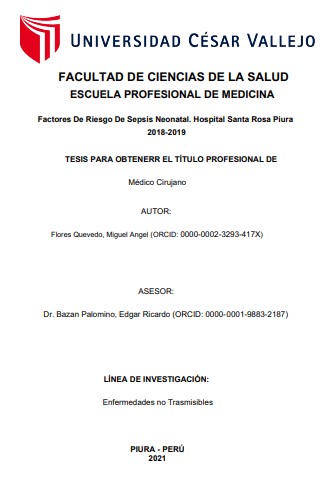 UNIVERSIDAD CÉSAR VALLEJO

FACULTAD DE CIENCIAS DE LA SALUD
ESCUELA PROFESIONAL DE MEDICINA

Factores De Riesgo De Sepsis Neonatal. Hospital Santa Rosa Piura 2018-2019

TESIS PARA OBTENERR EL TÍTULO PROFESIONAL DE

Médico Cirujano

AUTOR:

Flores Quevedo, Miguel Angel (ORCID: 0000-0002-3293-417X)

ASESOR:

Dr. Bazan Palomino, Edgar Ricardo (ORCID: 0000-0001-9883-2187)

LÍNEA DE INVESTIGACIÓN:

Enfermedades no Trasmisibles

PIURA - PERÚ
2021